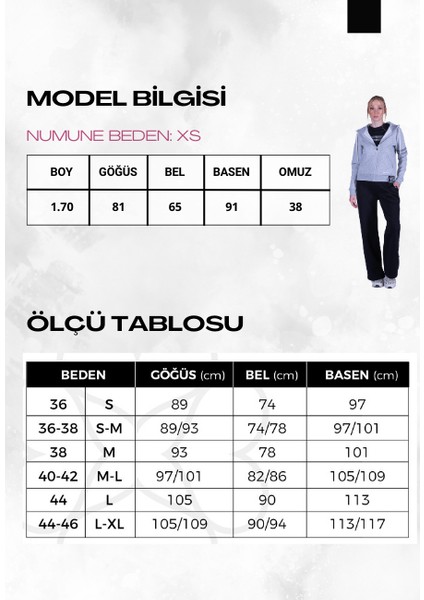 MODEL BİLGİSİ

NUMUNE BEDEN: XS

| BOY | GÖĞÜS | BEL | BASEN | OMUZ |
|---|---|---|---|---|
| 1.70 | 81 | 65 | 91 | 38 |

ÖLÇÜ TABLOSU

| BEDEN | | GÖĞÜS (cm) | BEL (cm) | BASEN (cm) |
|---|---|---|---|---|
| 36 | S | 89 | 74 | 97 |
| 36-38 | S-M | 89/93 | 74/78 | 97/101 |
| 38 | M | 93 | 78 | 101 |
| 40-42 | M-L | 97/101 | 82/86 | 105/109 |
| 44 | L | 105 | 90 | 113 |
| 44-46 | L-XL | 105/109 | 90/94 | 113/117 |